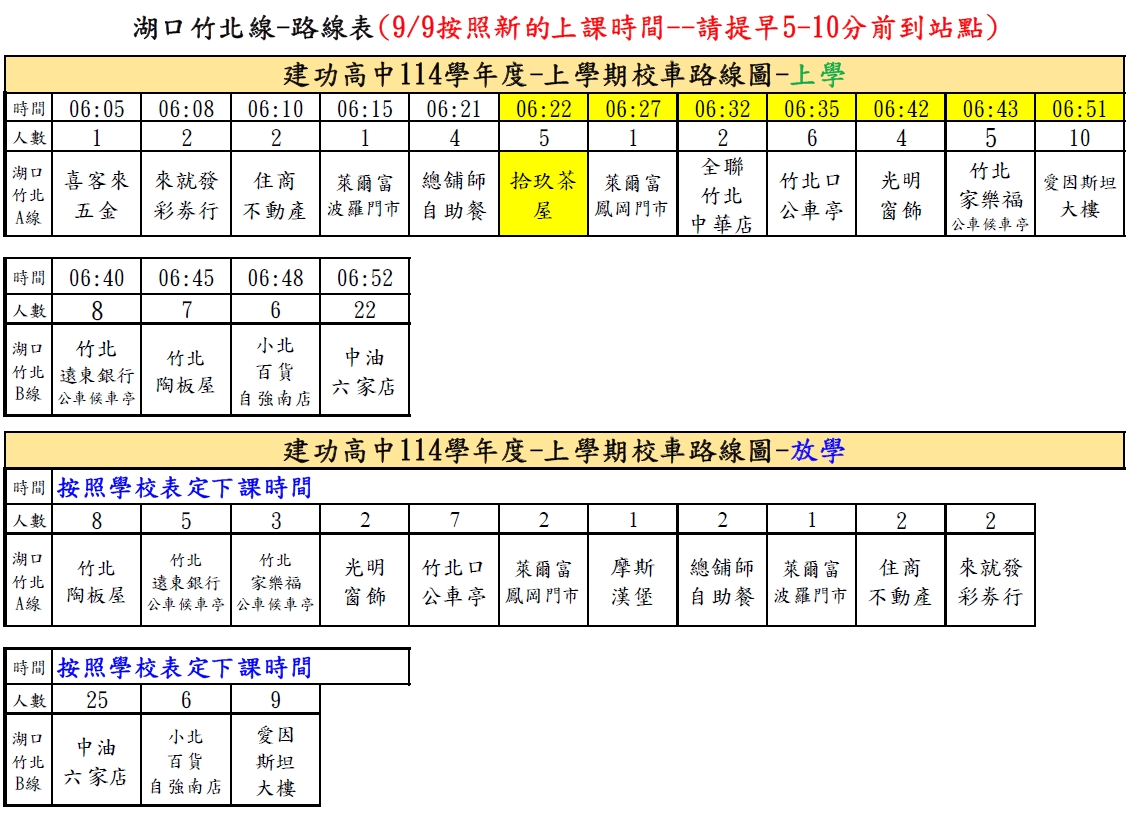 湖口竹北線-路線表(9/9按照新的上課時間--請提早5-10分前到站點)

建功高中114學年度-上學期校車路線圖-上學

| 時間 | 06:05 | 06:08 | 06:10 | 06:15 | 06:21 | 06:22 | 06:27 | 06:32 | 06:35 | 06:42 | 06:43 | 06:51 |
|---|---|---|---|---|---|---|---|---|---|---|---|---|
| 人數 | 1 | 2 | 2 | 1 | 4 | 5 | 1 | 2 | 6 | 4 | 5 | 10 |
| 湖口竹北A線 | 喜客來五金 | 來就發彩券行 | 住商不動產 | 萊爾富波羅門市 | 總舖師自助餐 | 拾玖茶屋 | 萊爾富鳳岡門市 | 全聯竹北中華店 | 竹北口公車亭 | 光明窗飾 | 竹北家樂福公車候車亭 | 愛因斯坦大樓 |

| 時間 | 06:40 | 06:45 | 06:48 | 06:52 |
|---|---|---|---|---|
| 人數 | 8 | 7 | 6 | 22 |
| 湖口竹北B線 | 竹北遠東銀行公車候車亭 | 竹北陶板屋 | 小北百貨自強南店 | 中油六家店 |

建功高中114學年度-上學期校車路線圖-放學

| 時間 | 按照學校表定下課時間 | | | | | | | | | | |
|---|---|---|---|---|---|---|---|---|---|---|---|
| 人數 | 8 | 5 | 3 | 2 | 7 | 2 | 1 | 2 | 1 | 2 | 2 |
| 湖口竹北A線 | 竹北陶板屋 | 竹北遠東銀行公車候車亭 | 竹北家樂福公車候車亭 | 光明窗飾 | 竹北口公車亭 | 萊爾富鳳岡門市 | 摩斯漢堡 | 總舖師自助餐 | 萊爾富波羅門市 | 住商不動產 | 來就發彩券行 |

| 時間 | 按照學校表定下課時間 | | |
|---|---|---|---|
| 人數 | 25 | 6 | 9 |
| 湖口竹北B線 | 中油六家店 | 小北百貨自強南店 | 愛因斯坦大樓 |